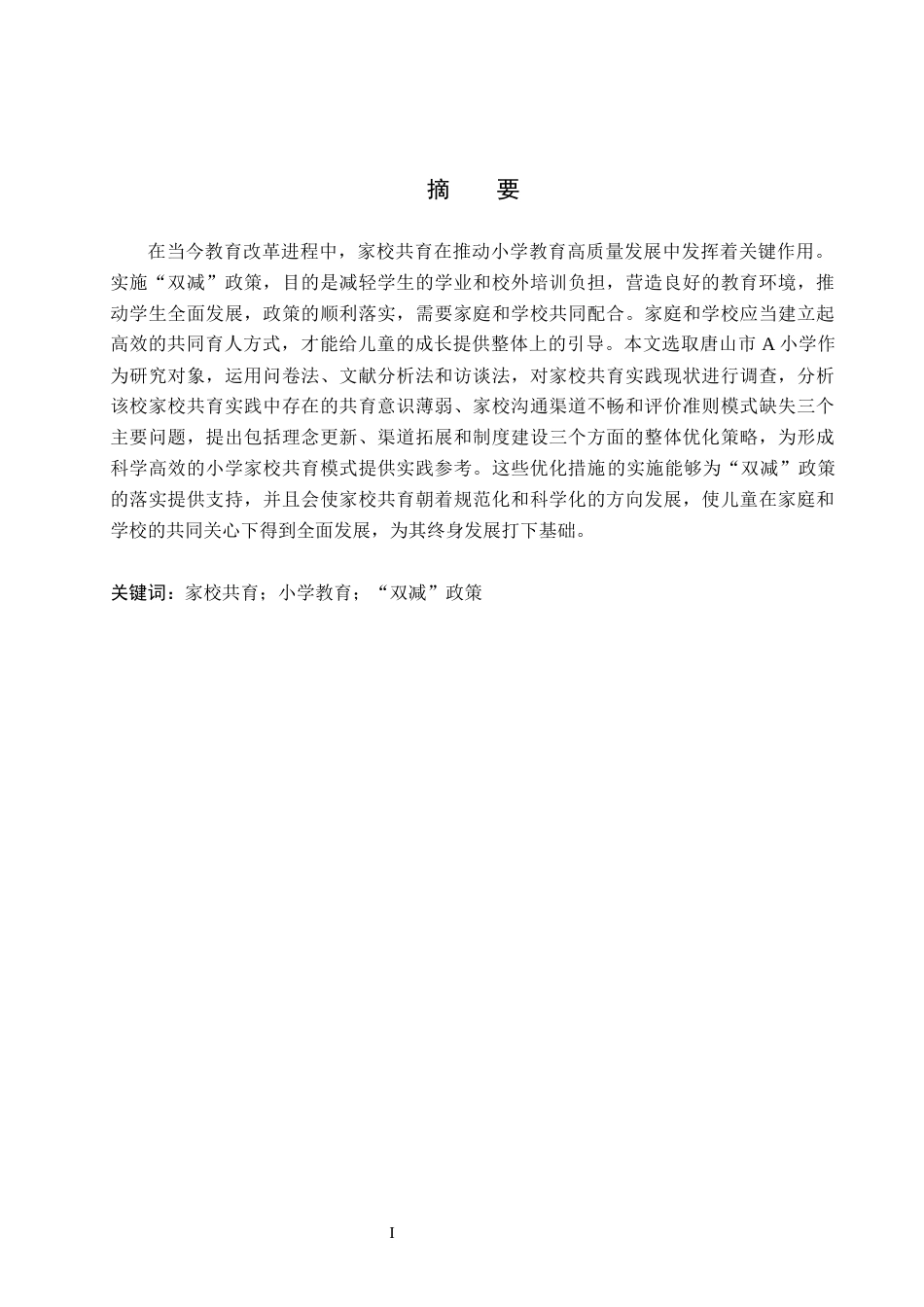 摘　要

在当今教育改革进程中，家校共育在推动小学教育高质量发展中发挥着关键作用。实施“双减”政策，目的是减轻学生的学业和校外培训负担，营造良好的教育环境，推动学生全面发展，政策的顺利落实，需要家庭和学校共同配合。家庭和学校应当建立起高效的共同育人方式，才能给儿童的成长提供整体上的引导。本文选取唐山市 A 小学作为研究对象，运用问卷法、文献分析法和访谈法，对家校共育实践现状进行调查，分析该校家校共育实践中存在的共育意识薄弱、家校沟通渠道不畅和评价准则模式缺失三个主要问题，提出包括理念更新、渠道拓展和制度建设三个方面的整体优化策略，为形成科学高效的小学家校共育模式提供实践参考。这些优化措施的实施能够为“双减”政策的落实提供支持，并且会使家校共育朝着规范化和科学化的方向发展，使儿童在家庭和学校的共同关心下得到全面发展，为其终身发展打下基础。

关键词：家校共育；小学教育；“双减”政策

I